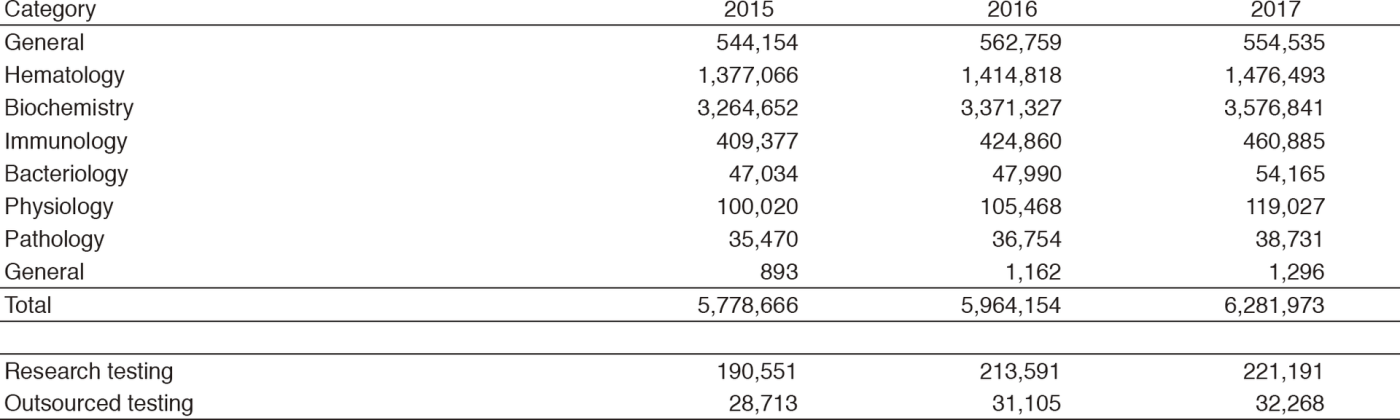 | Category | 2015 | 2016 | 2017 |
|---|---|---|---|
| General | 544,154 | 562,759 | 554,535 |
| Hematology | 1,377,066 | 1,414,818 | 1,476,493 |
| Biochemistry | 3,264,652 | 3,371,327 | 3,576,841 |
| Immunology | 409,377 | 424,860 | 460,885 |
| Bacteriology | 47,034 | 47,990 | 54,165 |
| Physiology | 100,020 | 105,468 | 119,027 |
| Pathology | 35,470 | 36,754 | 38,731 |
| General | 893 | 1,162 | 1,296 |
| Total | 5,778,666 | 5,964,154 | 6,281,973 |
| | | | |
| Research testing | 190,551 | 213,591 | 221,191 |
| Outsourced testing | 28,713 | 31,105 | 32,268 |